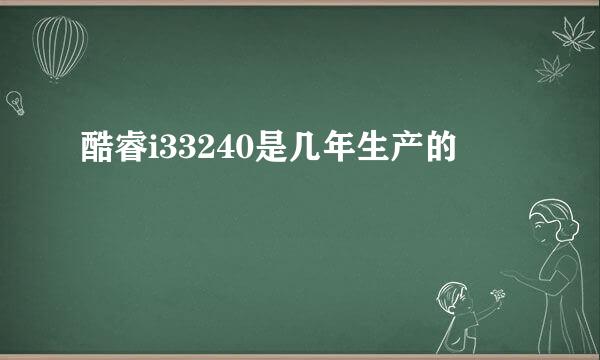 酷睿i33240是几年生产的